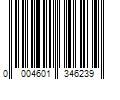 0 004601 346239